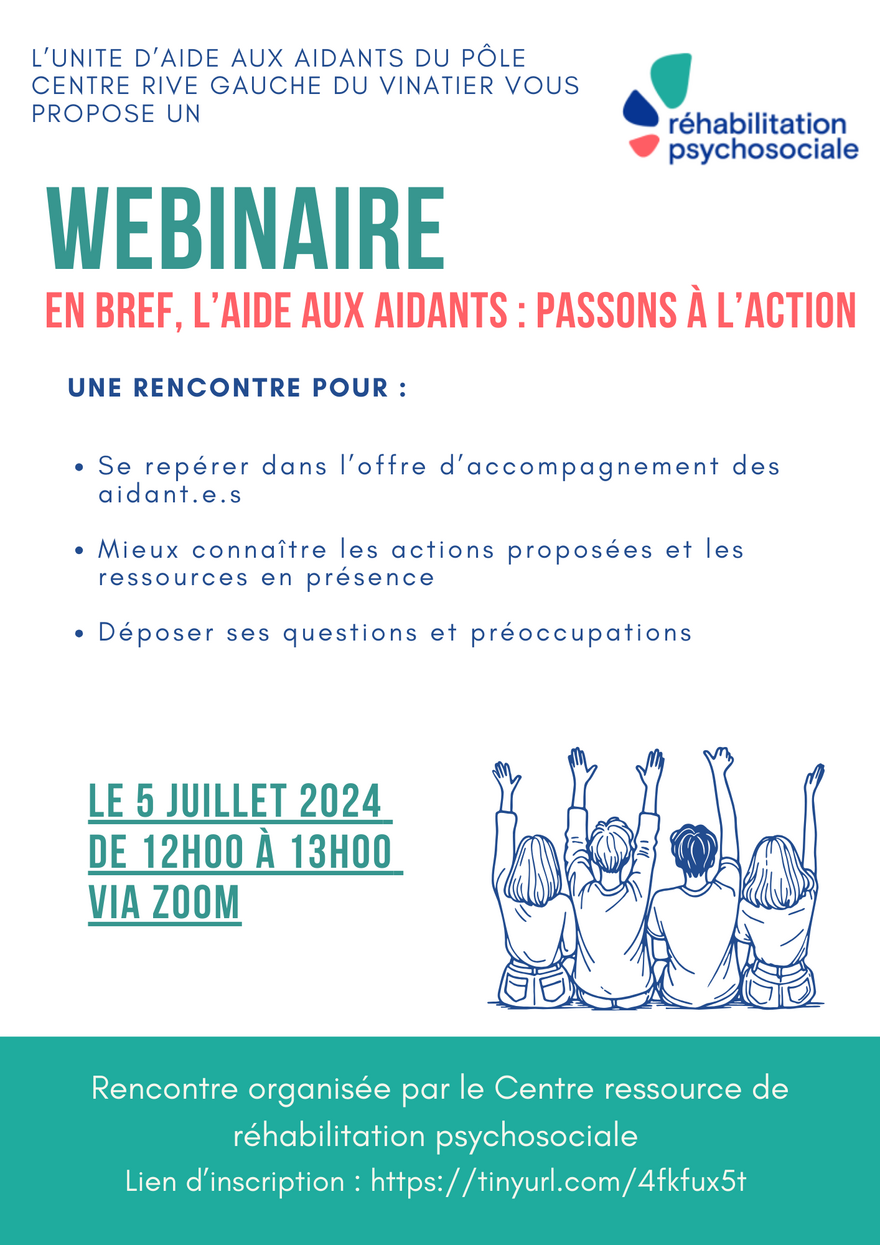 L'UNITE D'AIDE AUX AIDANTS DU PÔLE CENTRE RIVE GAUCHE DU VINATIER VOUS PROPOSE UN

réhabilitation
psychosociale

WEBINAIRE

EN BREF, L'AIDE AUX AIDANTS : PASSONS À L'ACTION

UNE RENCONTRE POUR :

• Se repérer dans l'offre d'accompagnement des aidant.e.s

• Mieux connaître les actions proposées et les ressources en présence

• Déposer ses questions et préoccupations

LE 5 JUILLET 2024
DE 12H00 À 13H00
VIA ZOOM

Rencontre organisée par le Centre ressource de réhabilitation psychosociale
Lien d'inscription : https://tinyurl.com/4fkfux5t